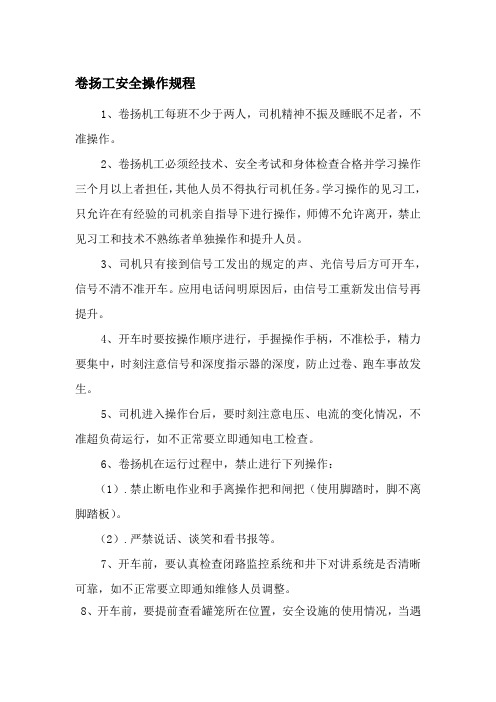 卷扬工安全操作规程

1、卷扬机工每班不少于两人，司机精神不振及睡眠不足者，不准操作。

2、卷扬机工必须经技术、安全考试和身体检查合格并学习操作三个月以上者担任，其他人员不得执行司机任务。学习操作的见习工，只允许在有经验的司机亲自指导下进行操作，师傅不允许离开，禁止见习工和技术不熟练者单独操作和提升人员。

3、司机只有接到信号工发出的规定的声、光信号后方可开车，信号不清不准开车。应用电话问明原因后，由信号工重新发出信号再提升。

4、开车时要按操作顺序进行，手握操作手柄，不准松手，精力要集中，时刻注意信号和深度指示器的深度，防止过卷、跑车事故发生。

5、司机进入操作台后，要时刻注意电压、电流的变化情况，不准超负荷运行，如不正常要立即通知电工检查。

6、卷扬机在运行过程中，禁止进行下列操作：

（1）.禁止断电作业和手离操作把和闸把（使用脚踏时，脚不离脚踏板）。

（2）.严禁说话、谈笑和看书报等。

7、开车前，要认真检查闭路监控系统和井下对讲系统是否清晰可靠，如不正常要立即通知维修人员调整。

8、开车前，要提前查看罐笼所在位置，安全设施的使用情况，当遇